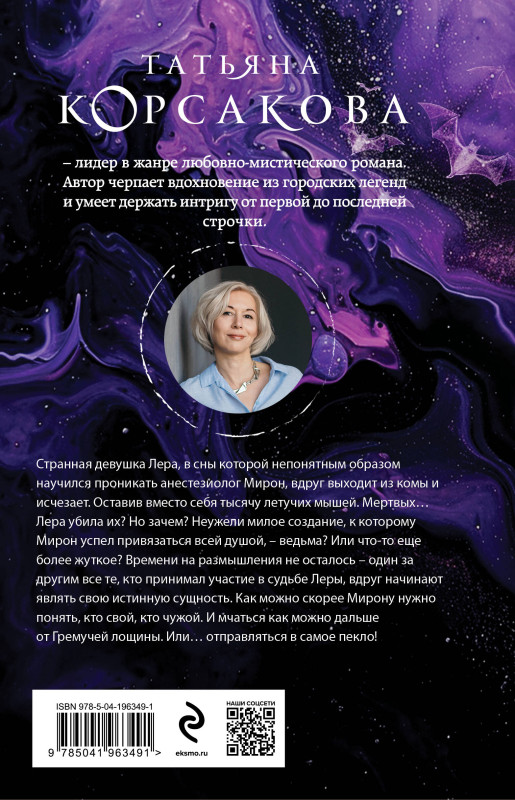 ТАТЬЯНА
КОРСАКОВА

– лидер в жанре любовно-мистического романа. Автор черпает вдохновение из городских легенд и умеет держать интригу от первой до последней строчки.

Странная девушка Лера, в сны которой непонятным образом научился проникать анестезиолог Мирон, вдруг выходит из комы и исчезает. Оставив вместо себя тысячу летучих мышей. Мертвых… Лера убила их? Но зачем? Неужели милое создание, к которому Мирон успел привязаться всей душой, – ведьма? Или что-то еще более жуткое? Времени на размышления не осталось – один за другим все те, кто принимал участие в судьбе Леры, вдруг начинают являть свою истинную сущность. Как можно скорее Мирону нужно понять, кто свой, кто чужой. И мчаться как можно дальше от Гремучей лощины. Или… отправляться в самое пекло!

ISBN 978-5-04-196349-1

9 785041 963491 >

eksmo.ru

НАШИ СОЦСЕТИ